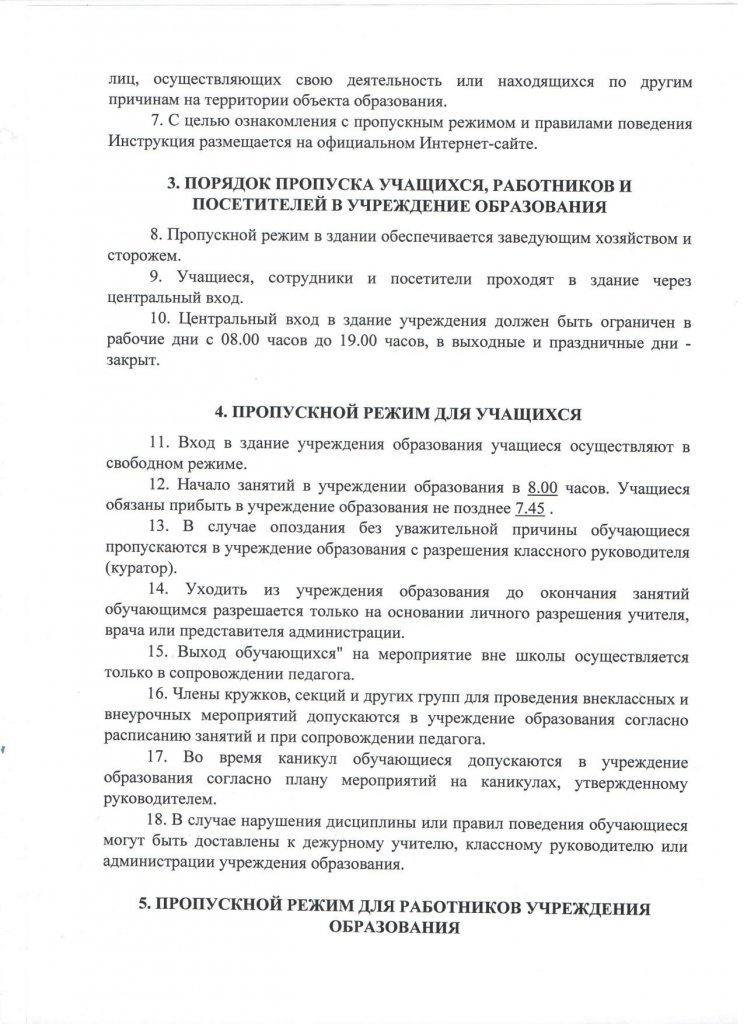 лиц, осуществляющих свою деятельность или находящихся по другим причинам на территории объекта образования.

7. С целью ознакомления с пропускным режимом и правилами поведения Инструкция размещается на официальном Интернет-сайте.

3. ПОРЯДОК ПРОПУСКА УЧАЩИХСЯ, РАБОТНИКОВ И ПОСЕТИТЕЛЕЙ В УЧРЕЖДЕНИЕ ОБРАЗОВАНИЯ

8. Пропускной режим в здании обеспечивается заведующим хозяйством и сторожем.

9. Учащиеся, сотрудники и посетители проходят в здание через центральный вход.

10. Центральный вход в здание учреждения должен быть ограничен в рабочие дни с 08.00 часов до 19.00 часов, в выходные и праздничные дни - закрыт.

4. ПРОПУСКНОЙ РЕЖИМ ДЛЯ УЧАЩИХСЯ

11. Вход в здание учреждения образования учащиеся осуществляют в свободном режиме.

12. Начало занятий в учреждении образования в 8.00 часов. Учащиеся обязаны прибыть в учреждение образования не позднее 7.45 .

13. В случае опоздания без уважительной причины обучающиеся пропускаются в учреждение образования с разрешения классного руководителя (куратор).

14. Уходить из учреждения образования до окончания занятий обучающимся разрешается только на основании личного разрешения учителя, врача или представителя администрации.

15. Выход обучающихся" на мероприятие вне школы осуществляется только в сопровождении педагога.

16. Члены кружков, секций и других групп для проведения внеклассных и внеурочных мероприятий допускаются в учреждение образования согласно расписанию занятий и при сопровождении педагога.

17. Во время каникул обучающиеся допускаются в учреждение образования согласно плану мероприятий на каникулах, утвержденному руководителем.

18. В случае нарушения дисциплины или правил поведения обучающиеся могут быть доставлены к дежурному учителю, классному руководителю или администрации учреждения образования.

5. ПРОПУСКНОЙ РЕЖИМ ДЛЯ РАБОТНИКОВ УЧРЕЖДЕНИЯ ОБРАЗОВАНИЯ